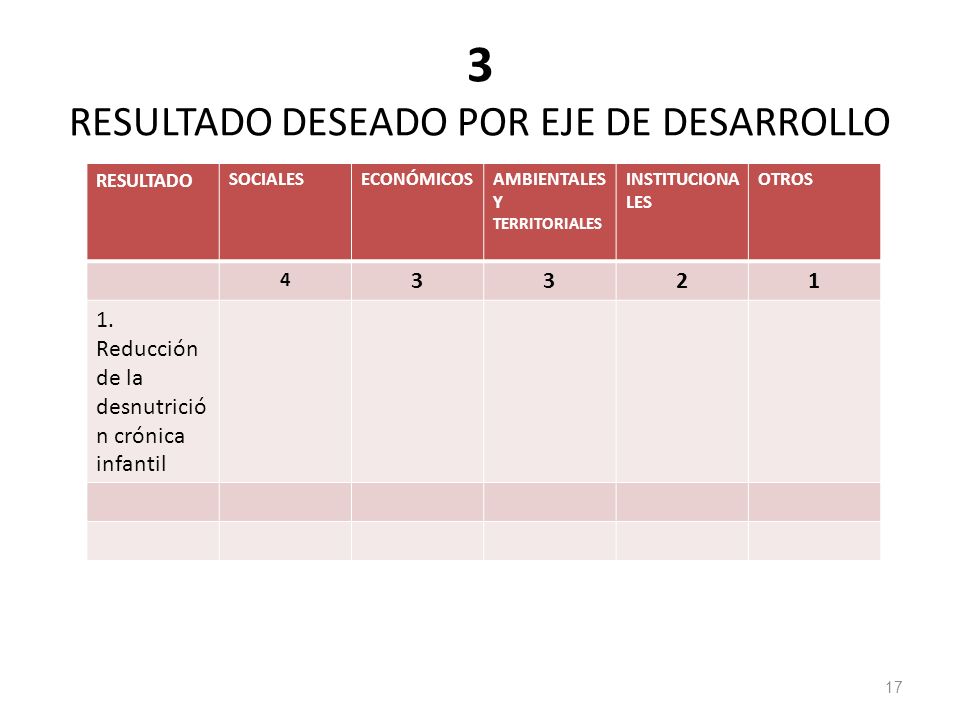 3
RESULTADO DESEADO POR EJE DE DESARROLLO

| RESULTADO | SOCIALES | ECONÓMICOS | AMBIENTALES Y TERRITORIALES | INSTITUCIONALES | OTROS |
|---|---|---|---|---|---|
| | 4 | 3 | 3 | 2 | 1 |
| 1. Reducción de la desnutrición crónica infantil | | | | | |
| | | | | | |
| | | | | | |

17